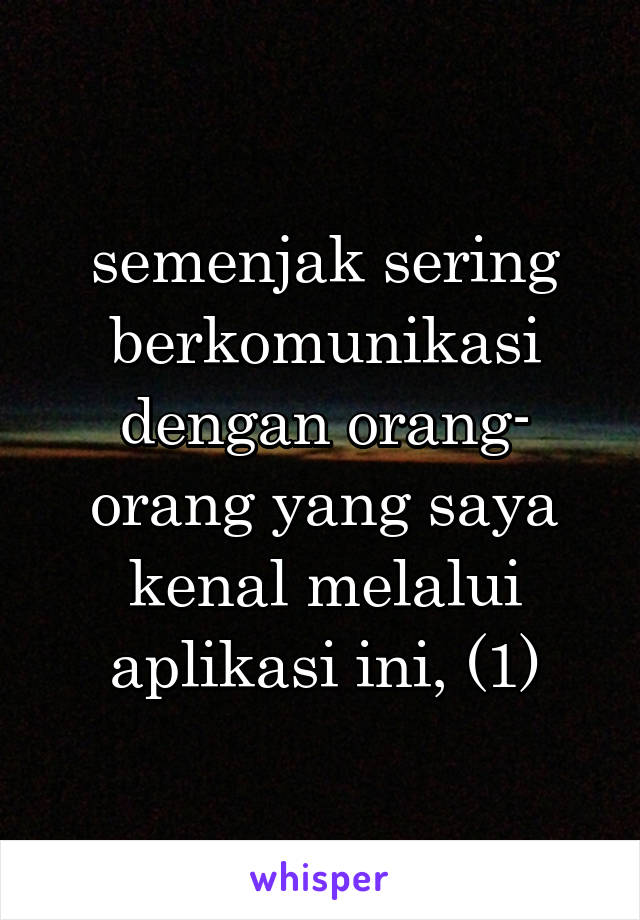 semenjak sering berkomunikasi dengan orang-orang yang saya kenal melalui aplikasi ini, (1)

whisper